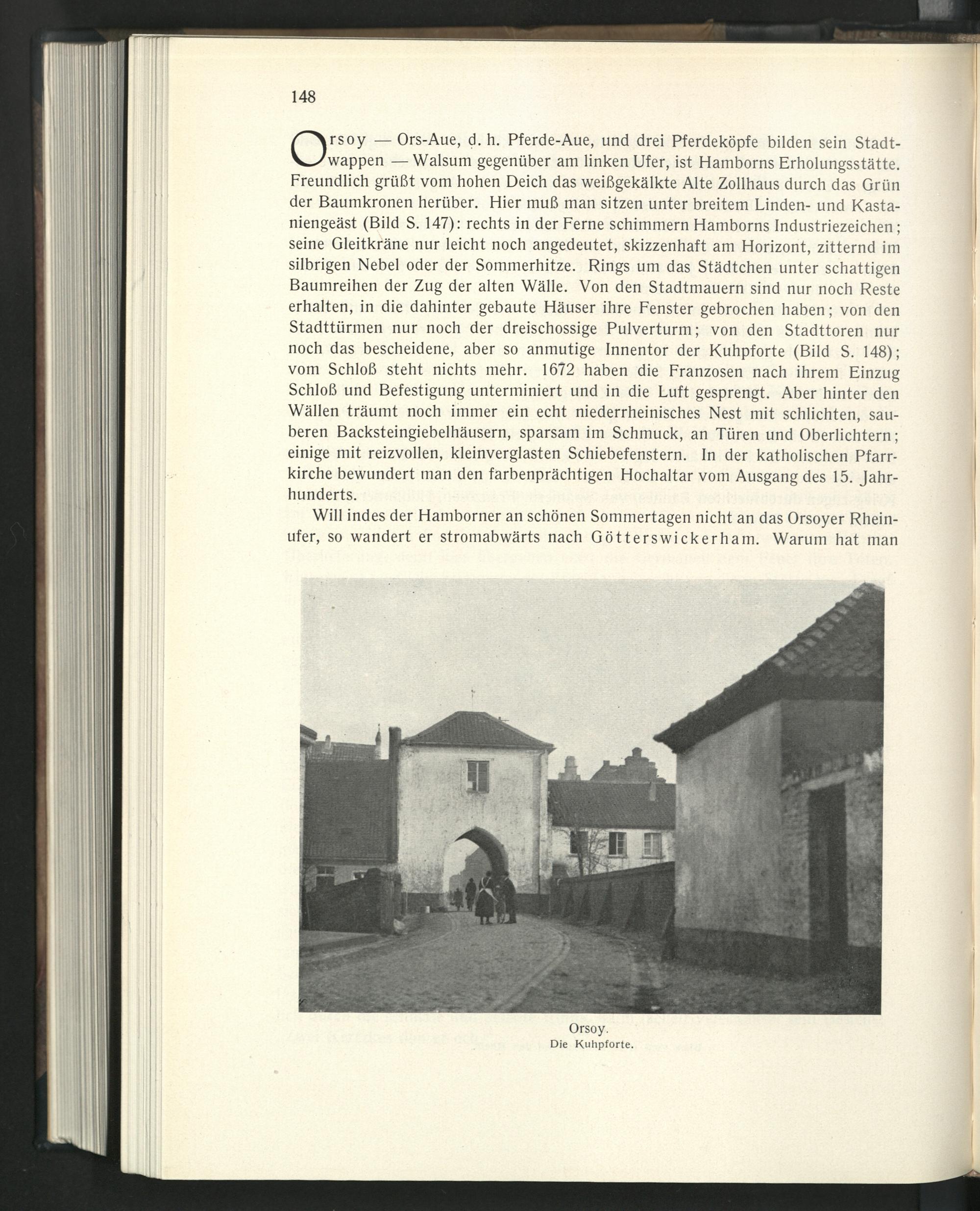 148

Orsoy — Ors-Aue, d. h. Pferde-Aue, und drei Pferdeköpfe bilden sein Stadtwappen — Walsum gegenüber am linken Ufer, ist Hamborns Erholungsstätte. Freundlich grüßt vom hohen Deich das weißgekälkte Alte Zollhaus durch das Grün der Baumkronen herüber. Hier muß man sitzen unter breitem Linden- und Kastaniengeäst (Bild S. 147): rechts in der Ferne schimmern Hamborns Industriezeichen; seine Gleitkräne nur leicht noch angedeutet, skizzenhaft am Horizont, zitternd im silbrigen Nebel oder der Sommerhitze. Rings um das Städtchen unter schattigen Baumreihen der Zug der alten Wälle. Von den Stadtmauern sind nur noch Reste erhalten, in die dahinter gebaute Häuser ihre Fenster gebrochen haben; von den Stadttürmen nur noch der dreischossige Pulverturm; von den Stadttoren nur noch das bescheidene, aber so anmutige Innentor der Kuhpforte (Bild S. 148); vom Schloß steht nichts mehr. 1672 haben die Franzosen nach ihrem Einzug Schloß und Befestigung unterminiert und in die Luft gesprengt. Aber hinter den Wällen träumt noch immer ein echt niederrheinisches Nest mit schlichten, sauberen Backsteingiebelhäusern, sparsam im Schmuck, an Türen und Oberlichtern; einige mit reizvollen, kleinverglasten Schiebefenstern. In der katholischen Pfarrkirche bewundert man den farbenprächtigen Hochaltar vom Ausgang des 15. Jahrhunderts.

Will indes der Hamborner an schönen Sommertagen nicht an das Orsoyer Rheinufer, so wandert er stromabwärts nach Götterswickerham. Warum hat man

Orsoy.
Die Kuhpforte.